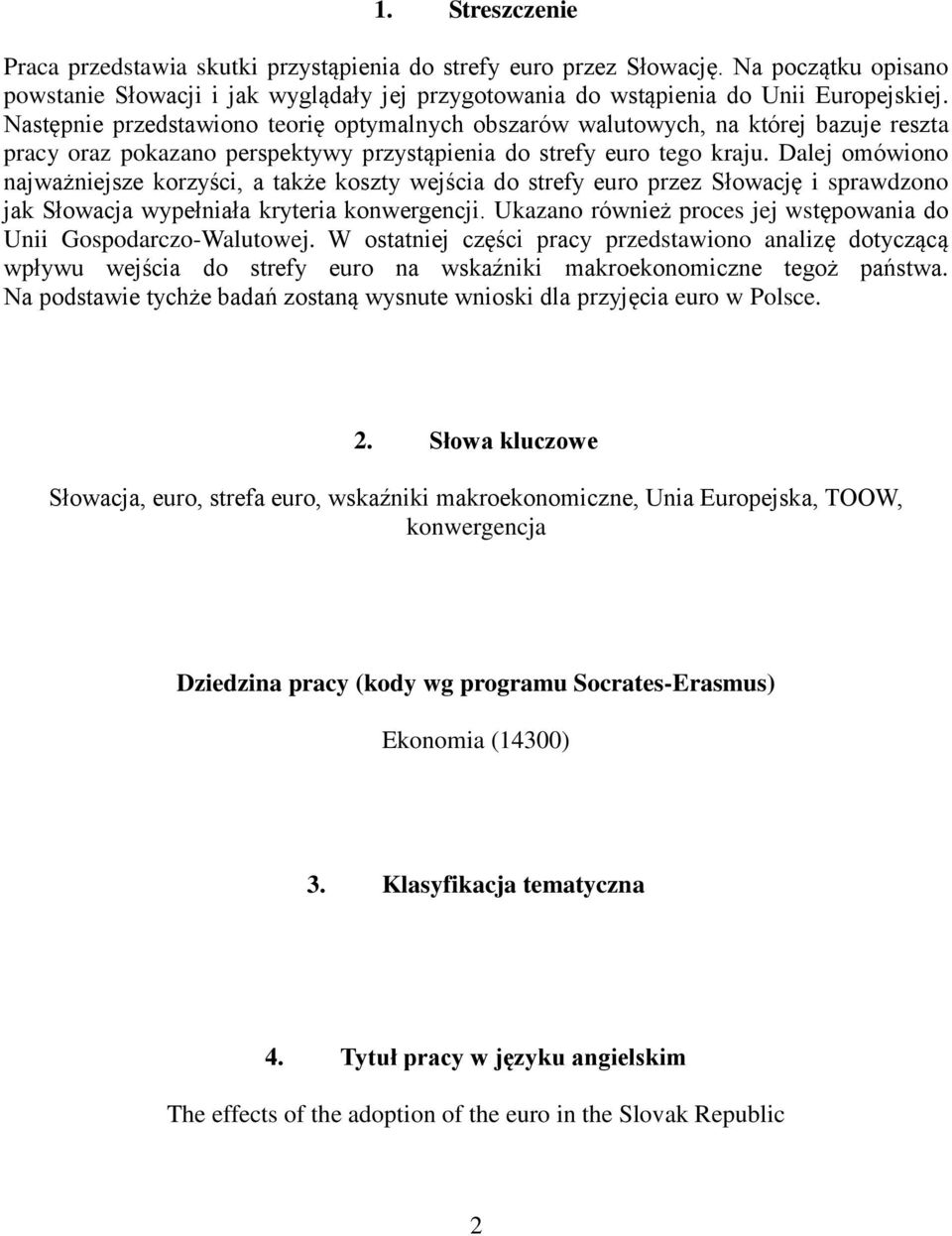 1. Streszczenie

Praca przedstawia skutki przystąpienia do strefy euro przez Słowację. Na początku opisano powstanie Słowacji i jak wyglądały jej przygotowania do wstąpienia do Unii Europejskiej. Następnie przedstawiono teorię optymalnych obszarów walutowych, na której bazuje reszta pracy oraz pokazano perspektywy przystąpienia do strefy euro tego kraju. Dalej omówiono najważniejsze korzyści, a także koszty wejścia do strefy euro przez Słowację i sprawdzono jak Słowacja wypełniała kryteria konwergencji. Ukazano również proces jej wstępowania do Unii Gospodarczo-Walutowej. W ostatniej części pracy przedstawiono analizę dotyczącą wpływu wejścia do strefy euro na wskaźniki makroekonomiczne tegoż państwa. Na podstawie tychże badań zostaną wysnute wnioski dla przyjęcia euro w Polsce.

2. Słowa kluczowe

Słowacja, euro, strefa euro, wskaźniki makroekonomiczne, Unia Europejska, TOOW, konwergencja

Dziedzina pracy (kody wg programu Socrates-Erasmus)

Ekonomia (14300)

3. Klasyfikacja tematyczna

4. Tytuł pracy w języku angielskim

The effects of the adoption of the euro in the Slovak Republic

2